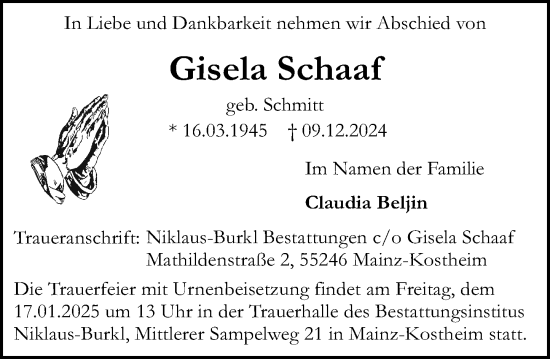 In Liebe und Dankbarkeit nehmen wir Abschied von

Gisela Schaaf

geb. Schmitt

* 16.03.1945 † 09.12.2024

Im Namen der Familie

Claudia Beljin

Traueranschrift: Niklaus-Burkl Bestattungen c/o Gisela Schaaf
Mathildenstraße 2, 55246 Mainz-Kostheim

Die Trauerfeier mit Urnenbeisetzung findet am Freitag, dem 17.01.2025 um 13 Uhr in der Trauerhalle des Bestattungsinstitus Niklaus-Burkl, Mittlerer Sampelweg 21 in Mainz-Kostheim statt.